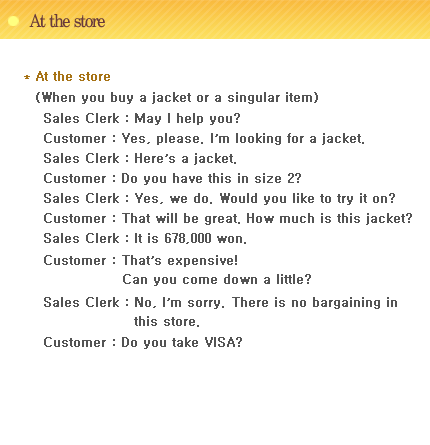 At the store

* At the store

(When you buy a jacket or a singular item)

Sales Clerk : May I help you?

Customer : Yes, please. I'm looking for a jacket.

Sales Clerk : Here's a jacket.

Customer : Do you have this in size 2?

Sales Clerk : Yes, we do. Would you like to try it on?

Customer : That will be great. How much is this jacket?

Sales Clerk : It is 678,000 won.

Customer : That's expensive! Can you come down a little?

Sales Clerk : No, I'm sorry. There is no bargaining in this store.

Customer : Do you take VISA?